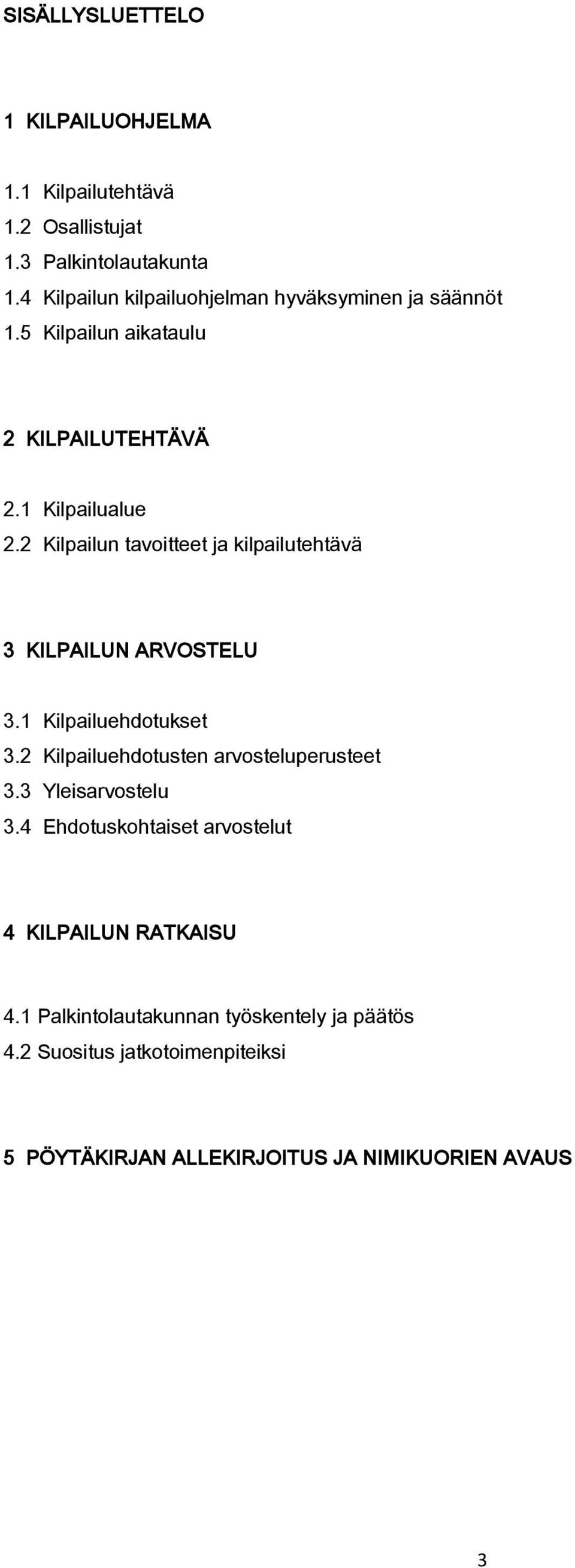 SISÄLLYSLUETTELO

1 KILPAILUOHJELMA

1.1 Kilpailutehtävä
1.2 Osallistujat
1.3 Palkintolautakunta
1.4 Kilpailun kilpailuohjelman hyväksyminen ja säännöt
1.5 Kilpailun aikataulu

2 KILPAILUTEHTÄVÄ

2.1 Kilpailualue
2.2 Kilpailun tavoitteet ja kilpailutehtävä

3 KILPAILUN ARVOSTELU

3.1 Kilpailuehdotukset
3.2 Kilpailuehdotusten arvosteluperusteet
3.3 Yleisarvostelu
3.4 Ehdotuskohtaiset arvostelut

4 KILPAILUN RATKAISU

4.1 Palkintolautakunnan työskentely ja päätös
4.2 Suositus jatkotoimenpiteiksi

5 PÖYTÄKIRJAN ALLEKIRJOITUS JA NIMIKUORIEN AVAUS

3